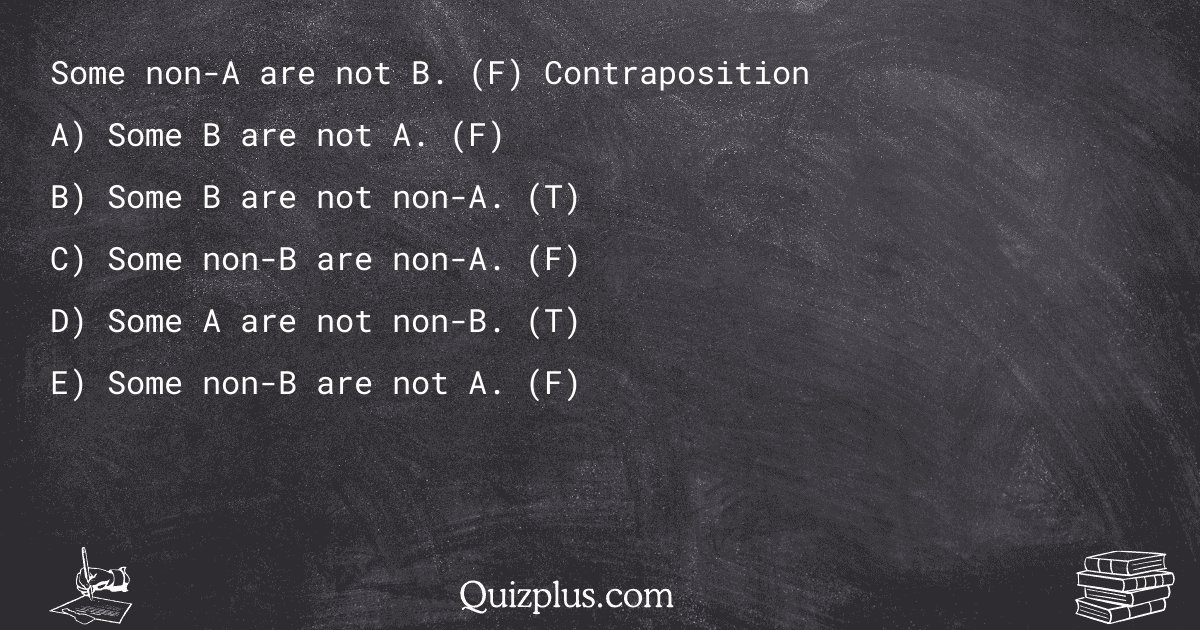 Some non-A are not B. (F) Contraposition

A) Some B are not A. (F)

B) Some B are not non-A. (T)

C) Some non-B are non-A. (F)

D) Some A are not non-B. (T)

E) Some non-B are not A. (F)

Quizplus.com